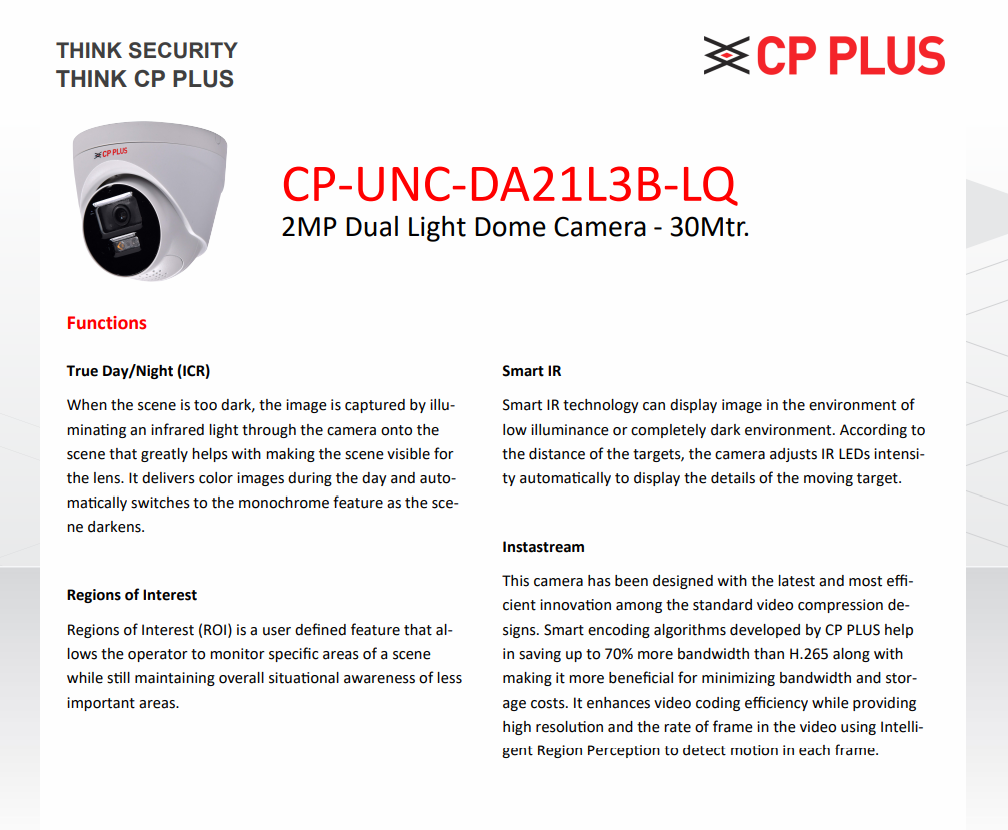 THINK SECURITY
THINK CP PLUS

CP PLUS

CP PLUS

CP-UNC-DA21L3B-LQ
2MP Dual Light Dome Camera - 30Mtr.

Functions

True Day/Night (ICR)

When the scene is too dark, the image is captured by illuminating an infrared light through the camera onto the scene that greatly helps with making the scene visible for the lens. It delivers color images during the day and automatically switches to the monochrome feature as the scene darkens.

Regions of Interest

Regions of Interest (ROI) is a user defined feature that allows the operator to monitor specific areas of a scene while still maintaining overall situational awareness of less important areas.

Smart IR

Smart IR technology can display image in the environment of low illuminance or completely dark environment. According to the distance of the targets, the camera adjusts IR LEDs intensity automatically to display the details of the moving target.

Instastream

This camera has been designed with the latest and most efficient innovation among the standard video compression designs. Smart encoding algorithms developed by CP PLUS help in saving up to 70% more bandwidth than H.265 along with making it more beneficial for minimizing bandwidth and storage costs. It enhances video coding efficiency while providing high resolution and the rate of frame in the video using Intelligent Region Perception to detect motion in each frame.